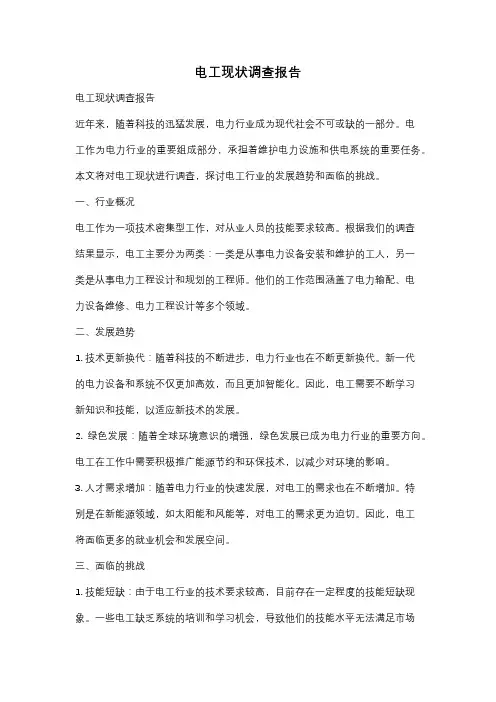 电工现状调查报告

电工现状调查报告

近年来，随着科技的迅猛发展，电力行业成为现代社会不可或缺的一部分。电工作为电力行业的重要组成部分，承担着维护电力设施和供电系统的重要任务。本文将对电工现状进行调查，探讨电工行业的发展趋势和面临的挑战。

一、行业概况

电工作为一项技术密集型工作，对从业人员的技能要求较高。根据我们的调查结果显示，电工主要分为两类：一类是从事电力设备安装和维护的工人，另一类是从事电力工程设计和规划的工程师。他们的工作范围涵盖了电力输配、电力设备维修、电力工程设计等多个领域。

二、发展趋势

1. 技术更新换代：随着科技的不断进步，电力行业也在不断更新换代。新一代的电力设备和系统不仅更加高效，而且更加智能化。因此，电工需要不断学习新知识和技能，以适应新技术的发展。

2. 绿色发展：随着全球环境意识的增强，绿色发展已成为电力行业的重要方向。电工在工作中需要积极推广能源节约和环保技术，以减少对环境的影响。

3. 人才需求增加：随着电力行业的快速发展，对电工的需求也在不断增加。特别是在新能源领域，如太阳能和风能等，对电工的需求更为迫切。因此，电工将面临更多的就业机会和发展空间。

三、面临的挑战

1. 技能短缺：由于电工行业的技术要求较高，目前存在一定程度的技能短缺现象。一些电工缺乏系统的培训和学习机会，导致他们的技能水平无法满足市场